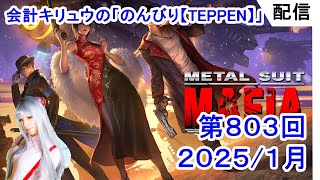 会計キリュウの「のんびり【TEPPEN】」配信

METAL SUIT
MAFIA

第803回
2025/1月